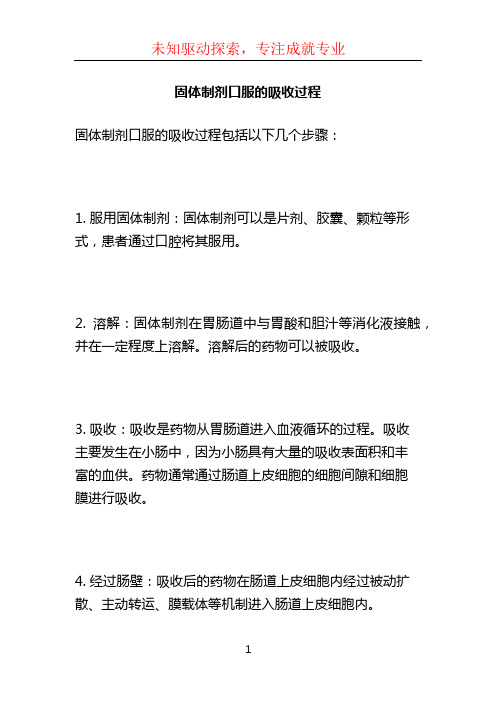 未知驱动探索，专注成就专业

固体制剂口服的吸收过程

固体制剂口服的吸收过程包括以下几个步骤：

1. 服用固体制剂：固体制剂可以是片剂、胶囊、颗粒等形式，患者通过口腔将其服用。

2. 溶解：固体制剂在胃肠道中与胃酸和胆汁等消化液接触，并在一定程度上溶解。溶解后的药物可以被吸收。

3. 吸收：吸收是药物从胃肠道进入血液循环的过程。吸收主要发生在小肠中，因为小肠具有大量的吸收表面积和丰富的血供。药物通常通过肠道上皮细胞的细胞间隙和细胞膜进行吸收。

4. 经过肠壁：吸收后的药物在肠道上皮细胞内经过被动扩散、主动转运、膜载体等机制进入肠道上皮细胞内。

1